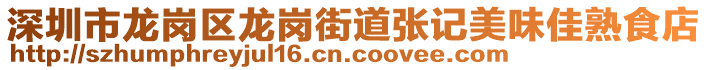 深圳市龙岗区龙岗街道张记美味佳熟食店
http://szhumphreyjul16.cn.coovee.com